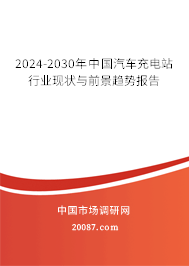 2024-2030年中国汽车充电站行业现状与前景趋势报告

中国市场调研网

20087.com